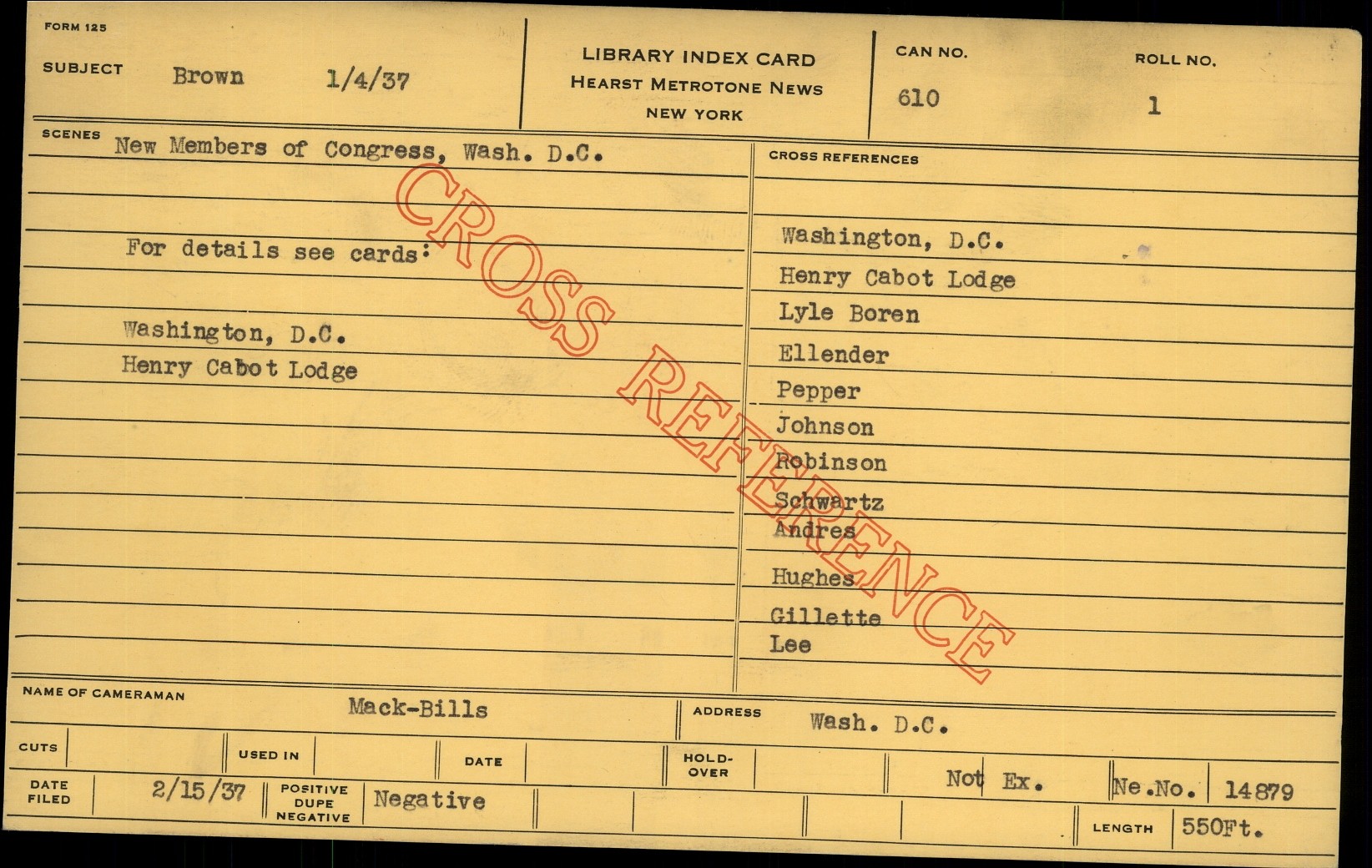 FORM 125

SUBJECT Brown 1/4/37

LIBRARY INDEX CARD
HEARST METROTONE NEWS
NEW YORK

CAN NO.
610

ROLL NO.
1

SCENES New Members of Congress, Wash. D.C.

For details see cards:

Washington, D.C.
Henry Cabot Lodge

CROSS REFERENCES

Washington, D.C.
Henry Cabot Lodge
Lyle Boren
Ellender
Pepper
Johnson
Robinson
Schwartz
Andres
Hughes
Gillette
Lee

NAME OF CAMERAMAN Mack-Bills

ADDRESS Wash. D.C.

CUTS

USED IN

DATE

HOLD-OVER

Not Ex.

Ne.No. 14879

DATE FILED 2/15/37

POSITIVE DUPE NEGATIVE Negative

LENGTH 550Ft.

CROSS REFERENCE